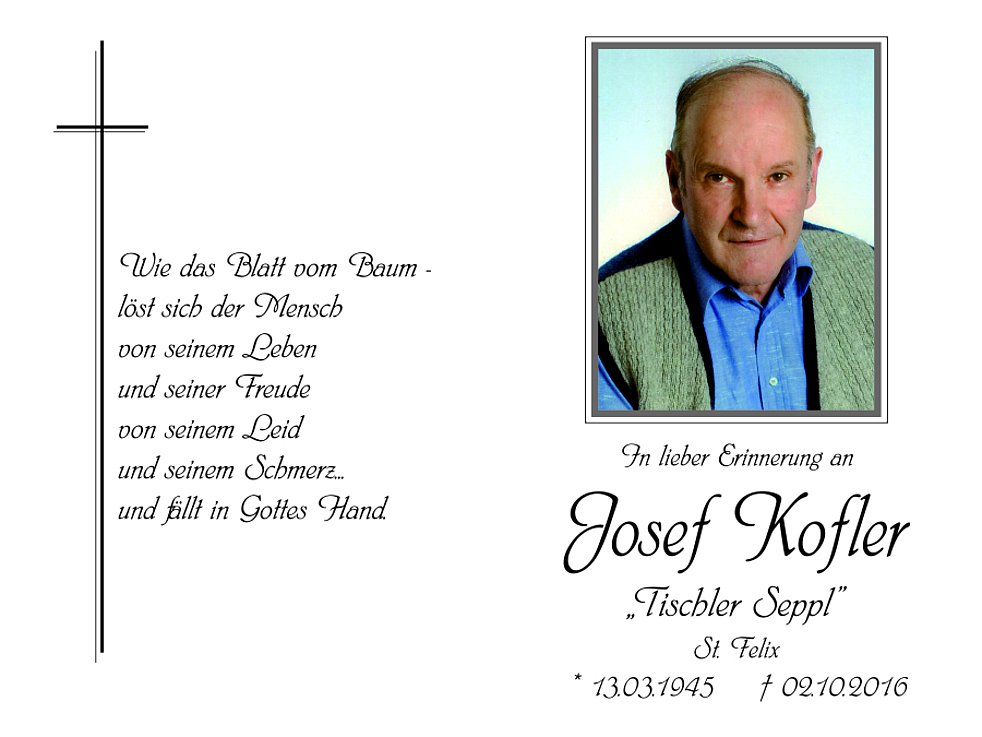 Wie das Blatt vom Baum -
löst sich der Mensch
von seinem Leben
und seiner Freude
von seinem Leid
und seinem Schmerz...
und fällt in Gottes Hand.

In lieber Erinnerung an

Josef Kofler

„Tischler Seppl"

St. Felix

* 13.03.1945 † 02.10.2016